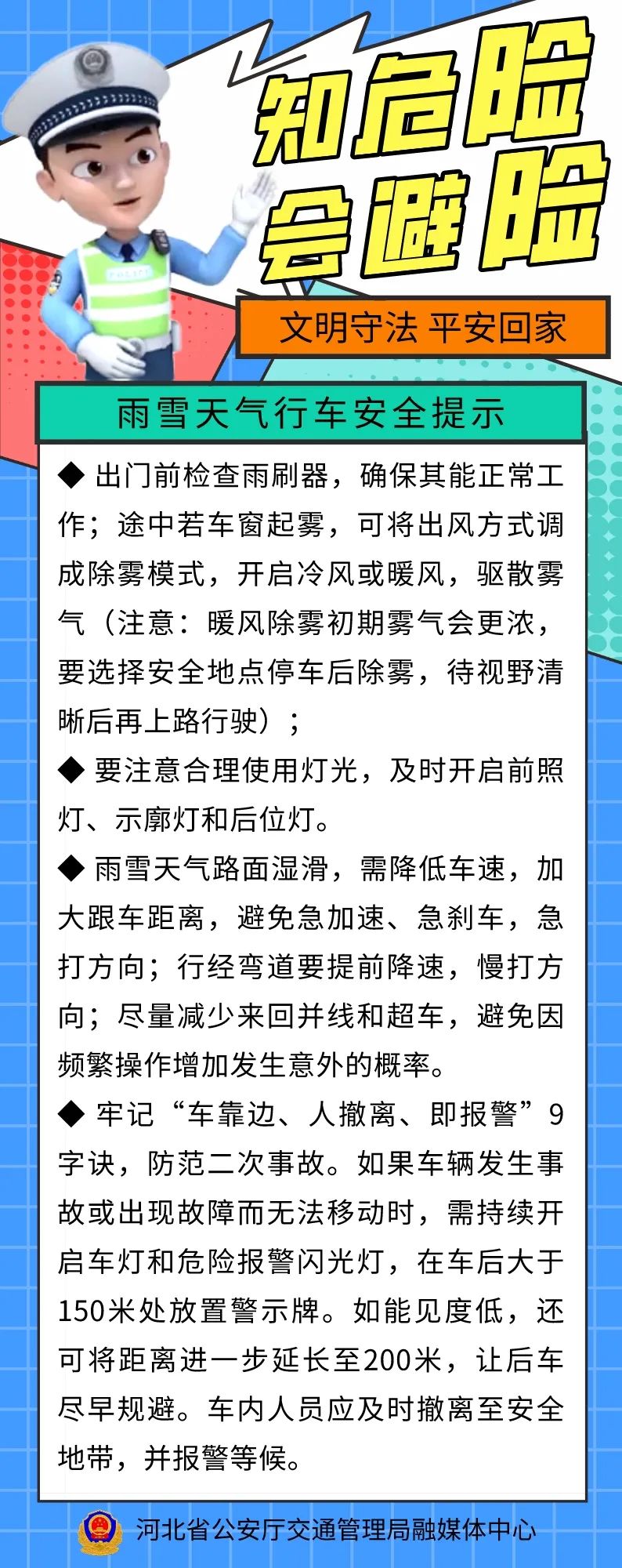 知危险
会避险

文明守法 平安回家

雨雪天气行车安全提示

◆ 出门前检查雨刷器，确保其能正常工作；途中若车窗起雾，可将出风方式调成除雾模式，开启冷风或暖风，驱散雾气（注意：暖风除雾初期雾气会更浓，要选择安全地点停车后除雾，待视野清晰后再上路行驶）；

◆ 要注意合理使用灯光，及时开启前照灯、示廓灯和后位灯。

◆ 雨雪天气路面湿滑，需降低车速，加大跟车距离，避免急加速、急刹车，急打方向；行经弯道要提前降速，慢打方向；尽量减少来回并线和超车，避免因频繁操作增加发生意外的概率。

◆ 牢记“车靠边、人撤离、即报警”9字诀，防范二次事故。如果车辆发生事故或出现故障而无法移动时，需持续开启车灯和危险报警闪光灯，在车后大于150米处放置警示牌。如能见度低，还可将距离进一步延长至200米，让后车尽早规避。车内人员应及时撤离至安全地带，并报警等候。

河北省公安厅交通管理局融媒体中心